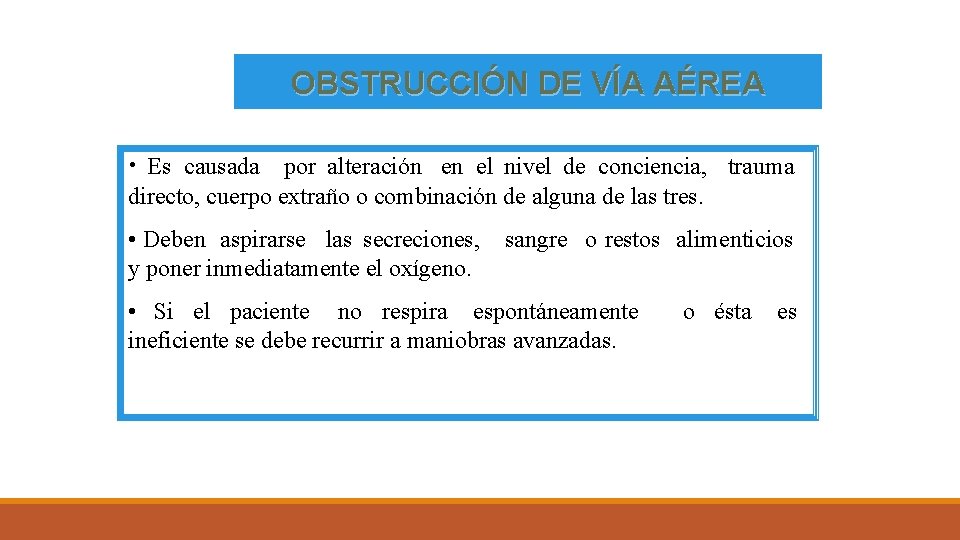 OBSTRUCCIÓN DE VÍA AÉREA

• Es causada por alteración en el nivel de conciencia, trauma directo, cuerpo extraño o combinación de alguna de las tres.

• Deben aspirarse las secreciones, sangre o restos alimenticios y poner inmediatamente el oxígeno.

• Si el paciente no respira espontáneamente o ésta es ineficiente se debe recurrir a maniobras avanzadas.